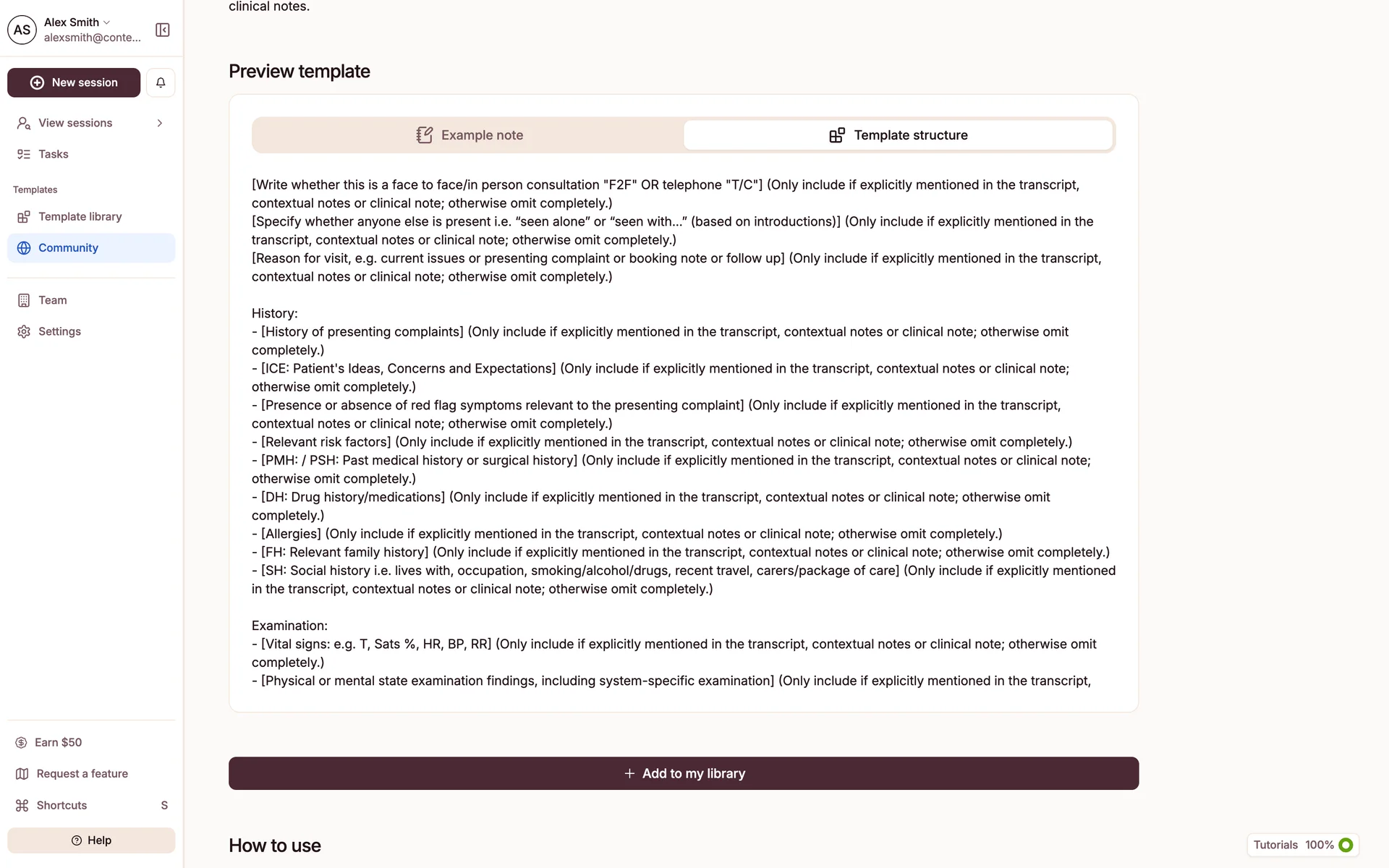 AS Alex Smith
alexsmith@conte...

New session

View sessions

Tasks

Templates

Template library

Community

Team

Settings

Earn $50

Request a feature

Shortcuts S

Help

clinical notes.

Preview template

Example note

Template structure

[Write whether this is a face to face/in person consultation "F2F" OR telephone "T/C"] (Only include if explicitly mentioned in the transcript, contextual notes or clinical note; otherwise omit completely.)
[Specify whether anyone else is present i.e. “seen alone” or “seen with...” (based on introductions)] (Only include if explicitly mentioned in the transcript, contextual notes or clinical note; otherwise omit completely.)
[Reason for visit, e.g. current issues or presenting complaint or booking note or follow up] (Only include if explicitly mentioned in the transcript, contextual notes or clinical note; otherwise omit completely.)

History:
- [History of presenting complaints] (Only include if explicitly mentioned in the transcript, contextual notes or clinical note; otherwise omit completely.)
- [ICE: Patient's Ideas, Concerns and Expectations] (Only include if explicitly mentioned in the transcript, contextual notes or clinical note; otherwise omit completely.)
- [Presence or absence of red flag symptoms relevant to the presenting complaint] (Only include if explicitly mentioned in the transcript, contextual notes or clinical note; otherwise omit completely.)
- [Relevant risk factors] (Only include if explicitly mentioned in the transcript, contextual notes or clinical note; otherwise omit completely.)
- [PMH: / PSH: Past medical history or surgical history] (Only include if explicitly mentioned in the transcript, contextual notes or clinical note; otherwise omit completely.)
- [DH: Drug history/medications] (Only include if explicitly mentioned in the transcript, contextual notes or clinical note; otherwise omit completely.)
- [Allergies] (Only include if explicitly mentioned in the transcript, contextual notes or clinical note; otherwise omit completely.)
- [FH: Relevant family history] (Only include if explicitly mentioned in the transcript, contextual notes or clinical note; otherwise omit completely.)
- [SH: Social history i.e. lives with, occupation, smoking/alcohol/drugs, recent travel, carers/package of care] (Only include if explicitly mentioned in the transcript, contextual notes or clinical note; otherwise omit completely.)

Examination:
- [Vital signs: e.g. T, Sats %, HR, BP, RR] (Only include if explicitly mentioned in the transcript, contextual notes or clinical note; otherwise omit completely.)
- [Physical or mental state examination findings, including system-specific examination] (Only include if explicitly mentioned in the transcript,

Add to my library

How to use

Tutorials 100%